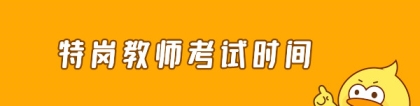 特岗教师考试时间